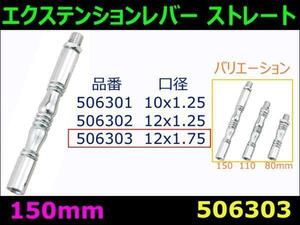 エクステンションレバー ストレート

| 品番 | 口径 |
|---|---|
| 506301 | 10x1.25 |
| 506302 | 12x1.25 |
| 506303 | 12x1.75 |

バリエーション

150 110 80mm

150mm

506303